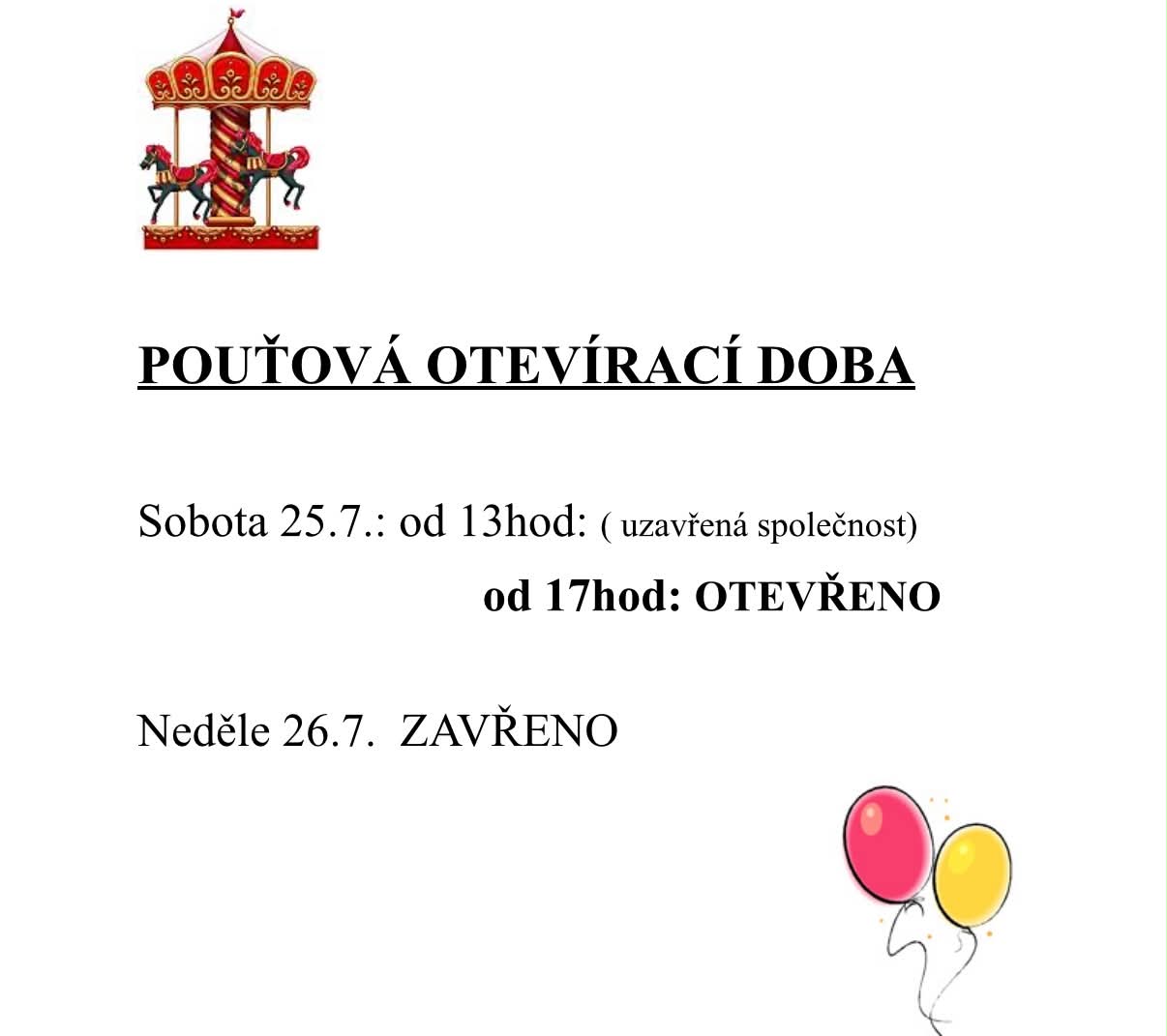 POUŤOVÁ OTEVÍRACÍ DOBA

Sobota 25.7.: od 13hod: ( uzavřená společnost)

od 17hod: OTEVŘENO

Neděle 26.7. ZAVŘENO